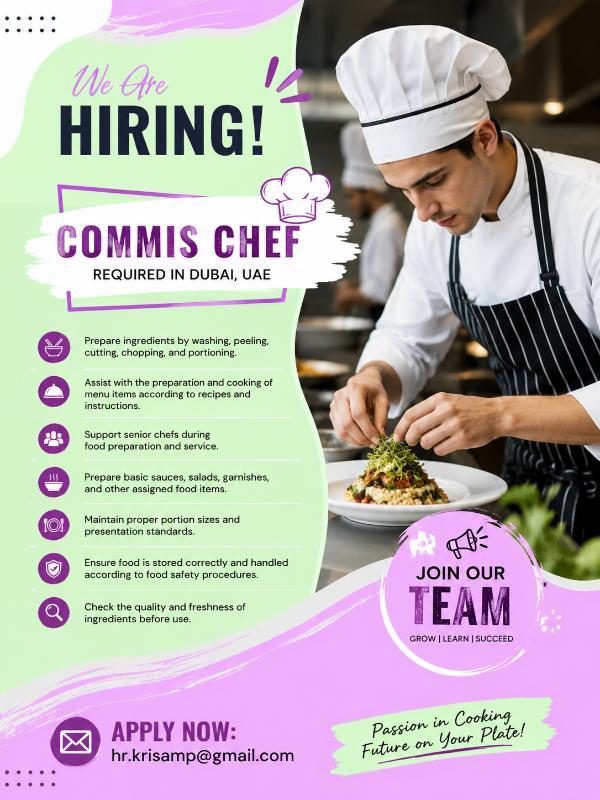 We Are
HIRING!

COMMIS CHEF
REQUIRED IN DUBAI, UAE

Prepare ingredients by washing, peeling, cutting, chopping, and portioning.

Assist with the preparation and cooking of menu items according to recipes and instructions.

Support senior chefs during food preparation and service.

Prepare basic sauces, salads, garnishes, and other assigned food items.

Maintain proper portion sizes and presentation standards.

Ensure food is stored correctly and handled according to food safety procedures.

Check the quality and freshness of ingredients before use.

JOIN OUR
TEAM
GROW | LEARN | SUCCEED

APPLY NOW:
hr.krisamp@gmail.com

Passion in Cooking
Future on Your Plate!